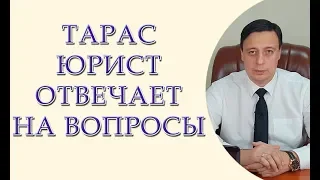 ТАРАС
ЮРИСТ
ОТВЕЧАЕТ
НА ВОПРОСЫ